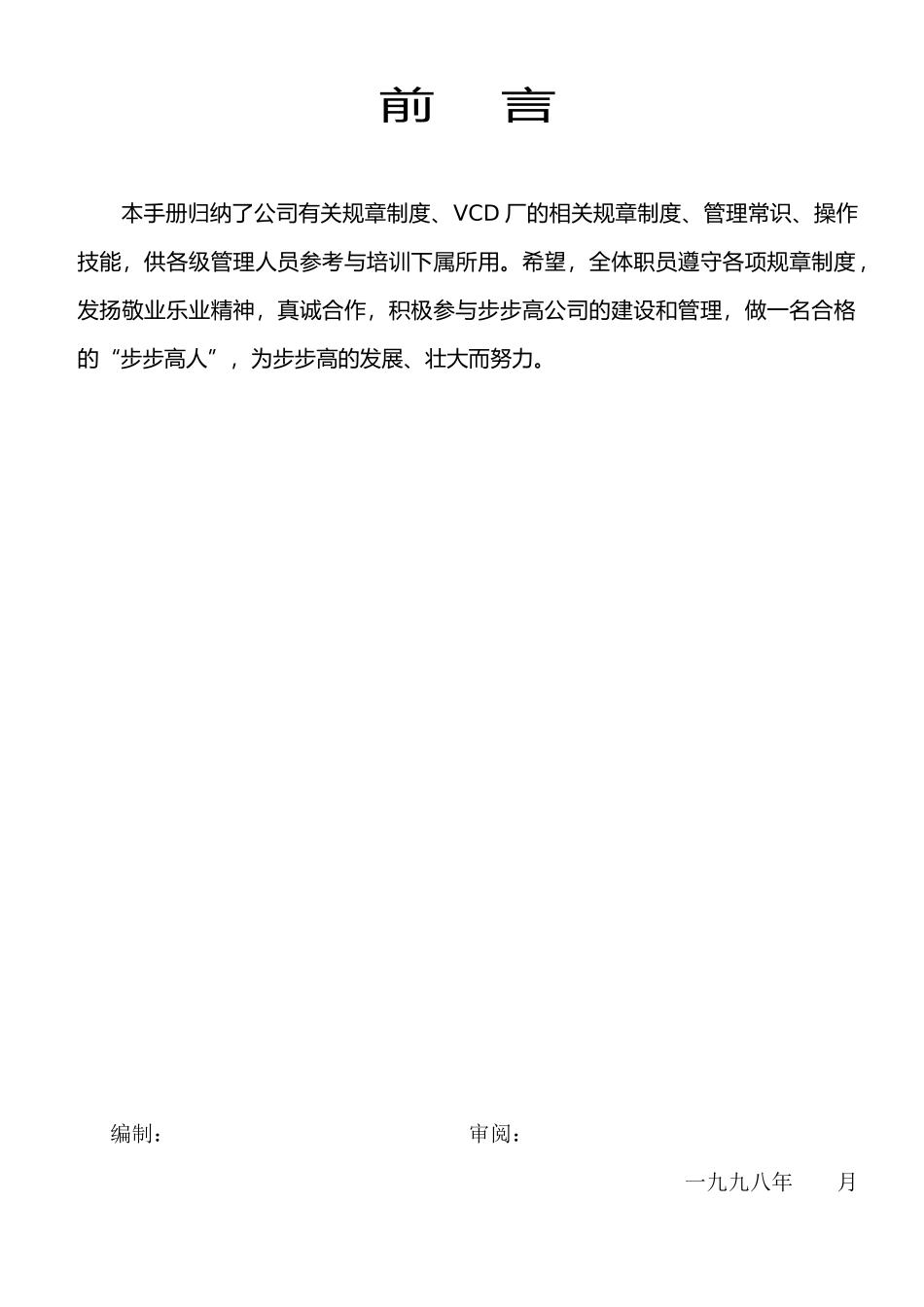 前　言

本手册归纳了公司有关规章制度、VCD 厂的相关规章制度、管理常识、操作技能，供各级管理人员参考与培训下属所用。希望，全体职员遵守各项规章制度，发扬敬业乐业精神，真诚合作，积极参与步步高公司的建设和管理，做一名合格的“步步高人”，为步步高的发展、壮大而努力。

编制：　　　　　　　　　　　　　　审阅：

一九九八年　　月